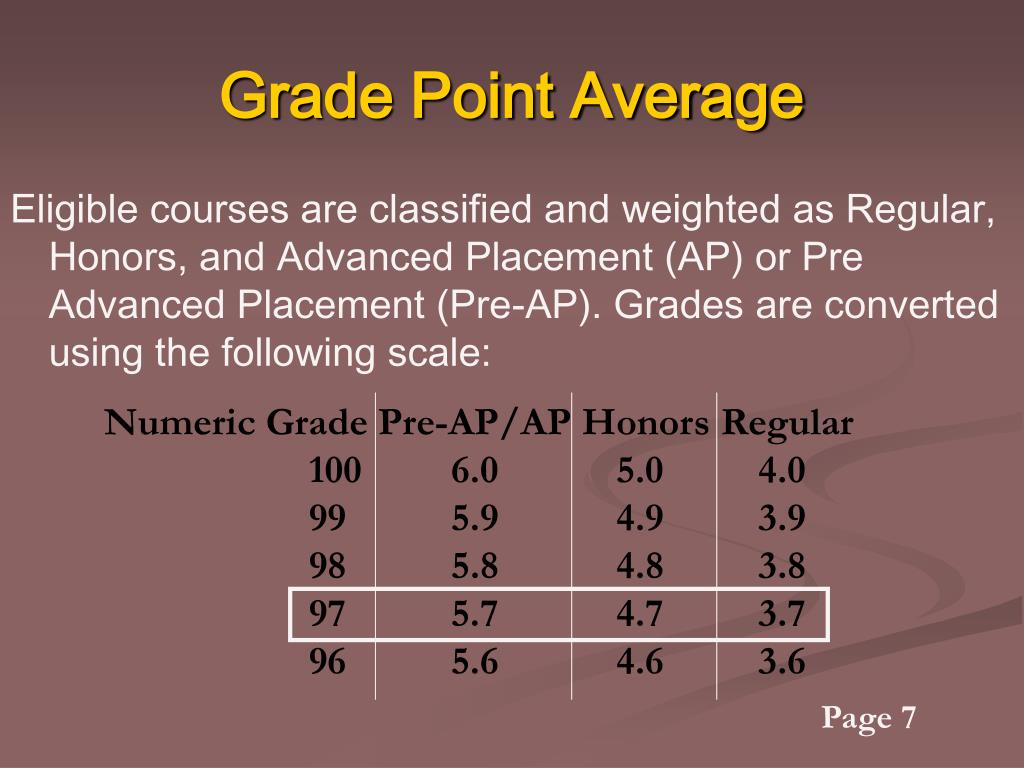 Grade Point Average

Eligible courses are classified and weighted as Regular, Honors, and Advanced Placement (AP) or Pre Advanced Placement (Pre-AP). Grades are converted using the following scale:

| Numeric Grade | Pre-AP/AP | Honors | Regular |
|---|---|---|---|
| 100 | 6.0 | 5.0 | 4.0 |
| 99 | 5.9 | 4.9 | 3.9 |
| 98 | 5.8 | 4.8 | 3.8 |
| 97 | 5.7 | 4.7 | 3.7 |
| 96 | 5.6 | 4.6 | 3.6 |

Page 7